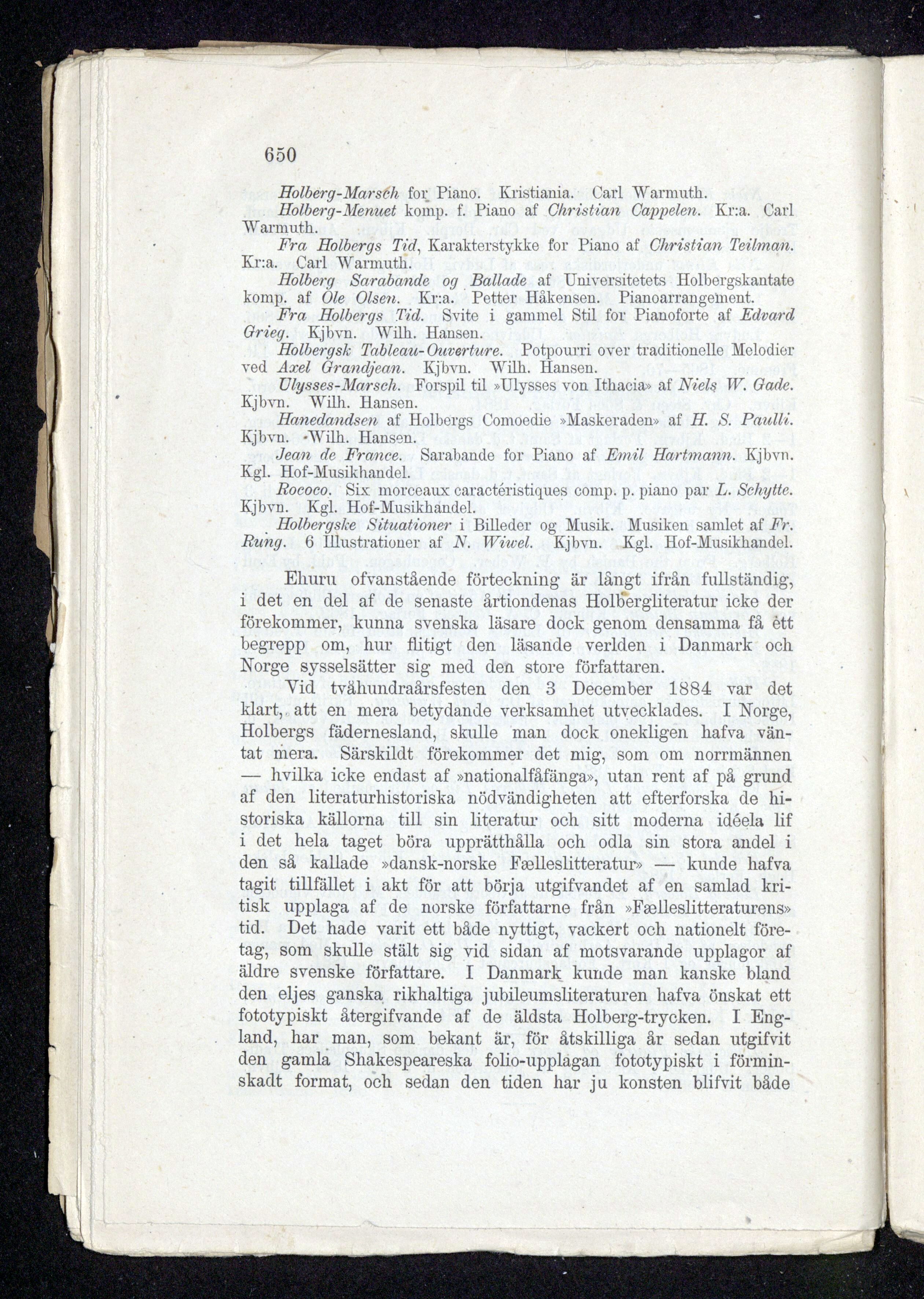 650

Holberg-Marsch for Piano. Kristiania. Carl Warmuth.

Holberg-Menuet komp. f. Piano af Christian Cappelen. Kr:a. Carl Warmuth.

Fra Holbergs Tid, Karakterstykke for Piano af Christian Teilman. Kr:a. Carl Warmuth.

Holberg Sarabande og Ballade af Universitetets Holbergskantate komp. af Ole Olsen. Kr:a. Petter Håkensen. Pianoarrangement.

Fra Holbergs Tid. Svite i gammel Stil for Pianoforte af Edvard Grieg. Kjbvn. Wilh. Hansen.

Holbergsk Tableau-Ouverture. Potpourri over traditionelle Melodier ved Axel Grandjean. Kjbvn. Wilh. Hansen.

Ulysses-Marsch. Forspil til »Ulysses von Ithacia» af Niels W. Gade. Kjbvn. Wilh. Hansen.

Hanedandsen af Holbergs Comoedie »Maskeraden» af H. S. Paulli. Kjbvn. Wilh. Hansen.

Jean de France. Sarabande for Piano af Emil Hartmann. Kjbvn. Kgl. Hof-Musikhandel.

Rococo. Six morceaux caractéristiques comp. p. piano par L. Schytte. Kjbvn. Kgl. Hof-Musikhandel.

Holbergske Situationer i Billeder og Musik. Musiken samlet af Fr. Rung. 6 Illustrationer af N. Wiwel. Kjbvn. Kgl. Hof-Musikhandel.

Ehuru ofvanstående förteckning är långt ifrån fullständig, i det en del af de senaste årtiondenas Holbergliteratur icke der förekommer, kunna svenska läsare dock genom densamma få ett begrepp om, hur flitigt den läsande verlden i Danmark och Norge sysselsätter sig med den store författaren.

Vid tvåhundraårsfesten den 3 December 1884 var det klart, att en mera betydande verksamhet utvecklades. I Norge, Holbergs fädernesland, skulle man dock onekligen hafva väntat mera. Särskildt förekommer det mig, som om norrmännen — hvilka icke endast af »nationalfåfänga», utan rent af på grund af den literaturhistoriska nödvändigheten att efterforska de historiska källorna till sin literatur och sitt moderna idéela lif i det hela taget böra upprätthålla och odla sin stora andel i den så kallade »dansk-norske Fælleslitteratur» — kunde hafva tagit tillfället i akt för att börja utgifvandet af en samlad kritisk upplaga af de norske författarne från »Fælleslitteraturens» tid. Det hade varit ett både nyttigt, vackert och nationelt företag, som skulle stält sig vid sidan af motsvarande upplagor af äldre svenske författare. I Danmark kunde man kanske bland den eljes ganska rikhaltiga jubileumsliteraturen hafva önskat ett fototypiskt återgifvande af de äldsta Holberg-trycken. I England, har man, som bekant är, för åtskilliga år sedan utgifvit den gamla Shakespeareska folio-upplagan fototypiskt i förminskadt format, och sedan den tiden har ju konsten blifvit både